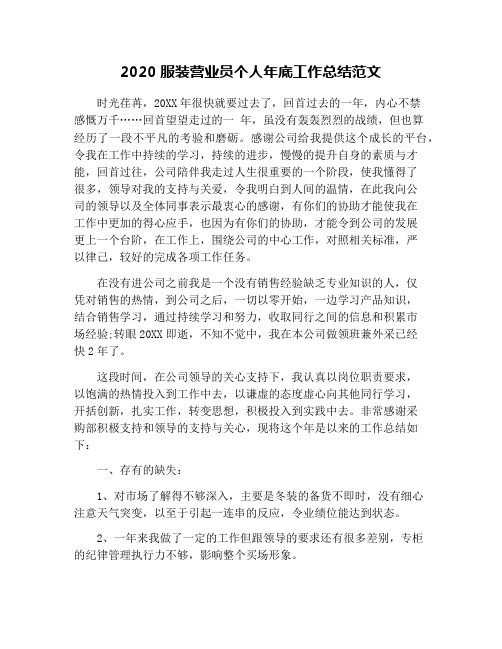 2020 服装营业员个人年底工作总结范文

时光荏苒，20XX 年很快就要过去了，回首过去的一年，内心不禁感慨万千……回首望望走过的一 年，虽没有轰轰烈烈的战绩，但也算经历了一段不平凡的考验和磨砺。感谢公司给我提供这个成长的平台，令我在工作中持续的学习，持续的进步，慢慢的提升自身的素质与才能，回首过往，公司陪伴我走过人生很重要的一个阶段，使我懂得了很多，领导对我的支持与关爱，令我明白到人间的温情，在此我向公司的领导以及全体同事表示最衷心的感谢，有你们的协助才能使我在工作中更加的得心应手，也因为有你们的协助，才能令到公司的发展更上一个台阶，在工作上，围绕公司的中心工作，对照相关标准，严以律己，较好的完成各项工作任务。

在没有进公司之前我是一个没有销售经验缺乏专业知识的人，仅凭对销售的热情，到公司之后，一切以零开始，一边学习产品知识，结合销售学习，通过持续学习和努力，收取同行之间的信息和积累市场经验;转眼 20XX 即逝，不知不觉中，我在本公司做领班兼外采已经快 2 年了。

这段时间，在公司领导的关心支持下，我认真以岗位职责要求，以饱满的热情投入到工作中去，以谦虚的态度虚心向其他同行学习，开括创新，扎实工作，转变思想，积极投入到实践中去。非常感谢采购部积极支持和领导的支持与关心，现将这个年是以来的工作总结如下：

一、存有的缺失：

1、对市场了解得不够深入，主要是冬装的备货不即时，没有细心注意天气突变，以至于引起一连串的反应，令业绩位能达到状态。

2、一年来我做了一定的工作但跟领导的要求还有很多差别，专柜的纪律管理执行力不够，影响整个买场形象。